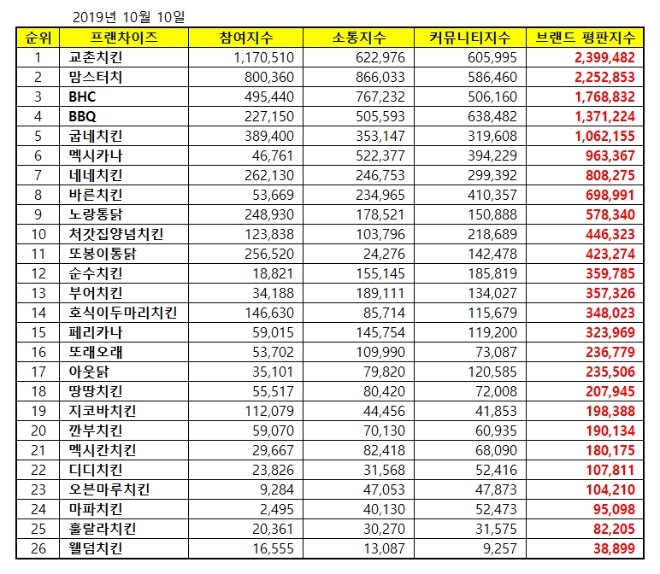 2019년 10월 10일

| 순위 | 프랜차이즈 | 참여지수 | 소통지수 | 커뮤니티지수 | 브랜드 평판지수 |
|---|---|---|---|---|---|
| 1 | 교촌치킨 | 1,170,510 | 622,976 | 605,995 | 2,399,482 |
| 2 | 맘스터치 | 800,360 | 866,033 | 586,460 | 2,252,853 |
| 3 | BHC | 495,440 | 767,232 | 506,160 | 1,768,832 |
| 4 | BBQ | 227,150 | 505,593 | 638,482 | 1,371,224 |
| 5 | 굽네치킨 | 389,400 | 353,147 | 319,608 | 1,062,155 |
| 6 | 멕시카나 | 46,761 | 522,377 | 394,229 | 963,367 |
| 7 | 네네치킨 | 262,130 | 246,753 | 299,392 | 808,275 |
| 8 | 바른치킨 | 53,669 | 234,965 | 410,357 | 698,991 |
| 9 | 노랑통닭 | 248,930 | 178,521 | 150,888 | 578,340 |
| 10 | 처갓집양념치킨 | 123,838 | 103,796 | 218,689 | 446,323 |
| 11 | 또봉이통닭 | 256,520 | 24,276 | 142,478 | 423,274 |
| 12 | 순수치킨 | 18,821 | 155,145 | 185,819 | 359,785 |
| 13 | 부어치킨 | 34,188 | 189,111 | 134,027 | 357,326 |
| 14 | 호식이두마리치킨 | 146,630 | 85,714 | 115,679 | 348,023 |
| 15 | 페리카나 | 59,015 | 145,754 | 119,200 | 323,969 |
| 16 | 또래오래 | 53,702 | 109,990 | 73,087 | 236,779 |
| 17 | 아웃닭 | 35,101 | 79,820 | 120,585 | 235,506 |
| 18 | 땅땅치킨 | 55,517 | 80,420 | 72,008 | 207,945 |
| 19 | 지코바치킨 | 112,079 | 44,456 | 41,853 | 198,388 |
| 20 | 깐부치킨 | 59,070 | 70,130 | 60,935 | 190,134 |
| 21 | 멕시칸치킨 | 29,667 | 82,418 | 68,090 | 180,175 |
| 22 | 디디치킨 | 23,826 | 31,568 | 52,416 | 107,811 |
| 23 | 오븐마루치킨 | 9,284 | 47,053 | 47,873 | 104,210 |
| 24 | 마파치킨 | 2,495 | 40,130 | 52,473 | 95,098 |
| 25 | 훌랄라치킨 | 20,361 | 30,270 | 31,575 | 82,205 |
| 26 | 웰덤치킨 | 16,555 | 13,087 | 9,257 | 38,899 |